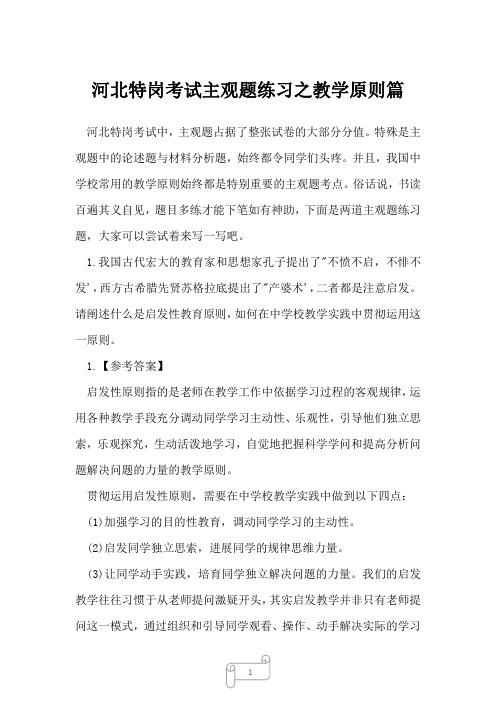 河北特岗考试主观题练习之教学原则篇

河北特岗考试中，主观题占据了整张试卷的大部分分值。特殊是主观题中的论述题与材料分析题，始终都令同学们头疼。并且，我国中学校常用的教学原则始终都是特别重要的主观题考点。俗话说，书读百遍其义自见，题目多练才能下笔如有神助，下面是两道主观题练习题，大家可以尝试着来写一写吧。

1.我国古代宏大的教育家和思想家孔子提出了"不愤不启，不悱不发'，西方古希腊先贤苏格拉底提出了"产婆术'，二者都是注意启发。请阐述什么是启发性教育原则，如何在中学校教学实践中贯彻运用这一原则。

1.【参考答案】

启发性原则指的是老师在教学工作中依据学习过程的客观规律，运用各种教学手段充分调动同学学习主动性、乐观性，引导他们独立思索，乐观探究，生动活泼地学习，自觉地把握科学学问和提高分析问题解决问题的力量的教学原则。

贯彻运用启发性原则，需要在中学校教学实践中做到以下四点：

(1)加强学习的目的性教育，调动同学学习的主动性。

(2)启发同学独立思索，进展同学的规律思维力量。

(3)让同学动手实践，培育同学独立解决问题的力量。我们的启发教学往往习惯于从老师提问激疑开头，其实启发教学并非只有老师提问这一模式，通过组织和引导同学观看、操作、动手解决实际的学习

1